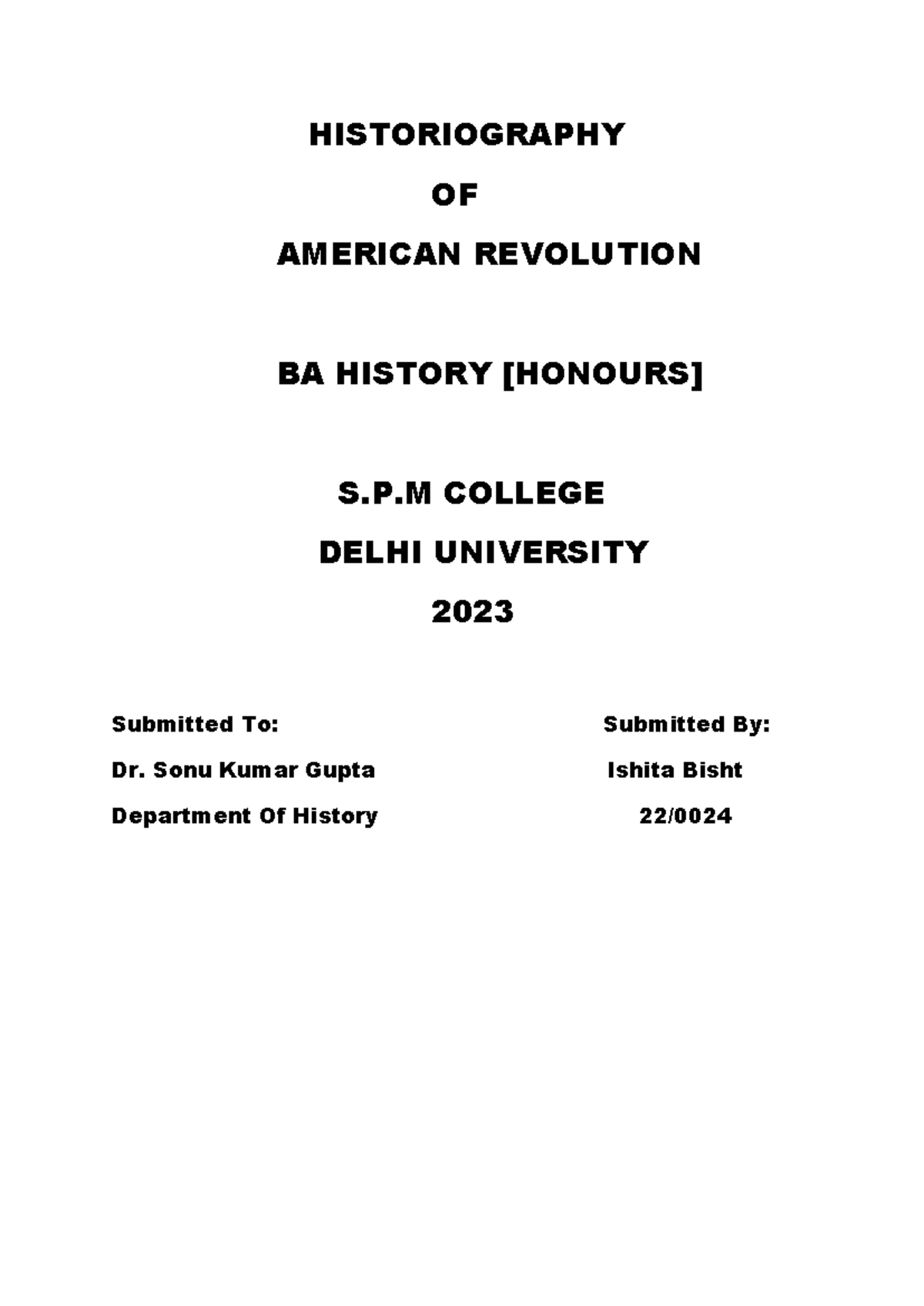 HISTORIOGRAPHY

OF

AMERICAN REVOLUTION

BA HISTORY [HONOURS]

S.P.M COLLEGE

DELHI UNIVERSITY

2023

Submitted To:

Dr. Sonu Kumar Gupta

Department Of History

Submitted By:

Ishita Bisht

22/0024